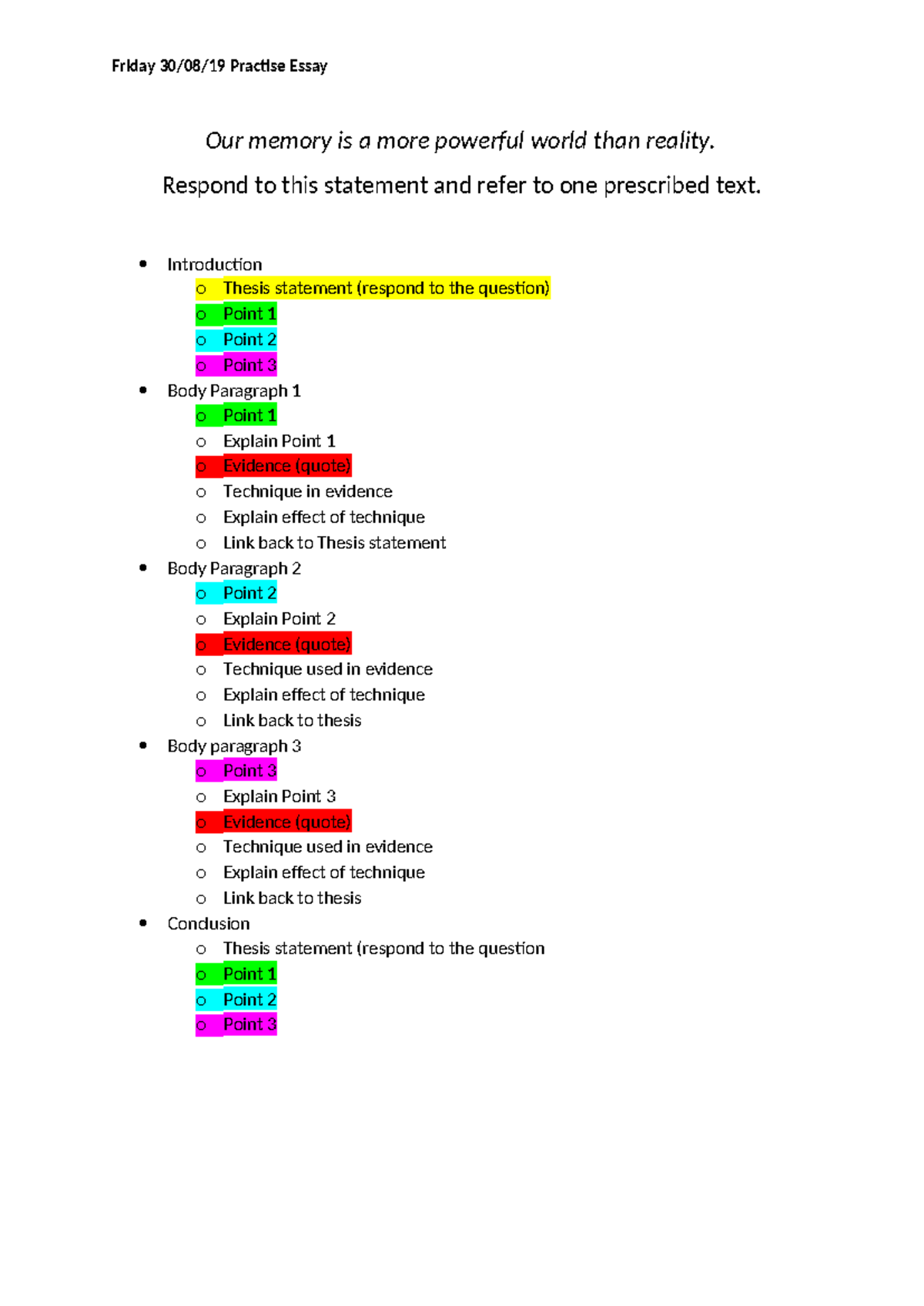 Friday 30/08/19 Practise Essay

Our memory is a more powerful world than reality.

Respond to this statement and refer to one prescribed text.

• Introduction
o Thesis statement (respond to the question)
o Point 1
o Point 2
o Point 3
• Body Paragraph 1
o Point 1
o Explain Point 1
o Evidence (quote)
o Technique in evidence
o Explain effect of technique
o Link back to Thesis statement
• Body Paragraph 2
o Point 2
o Explain Point 2
o Evidence (quote)
o Technique used in evidence
o Explain effect of technique
o Link back to thesis
• Body paragraph 3
o Point 3
o Explain Point 3
o Evidence (quote)
o Technique used in evidence
o Explain effect of technique
o Link back to thesis
• Conclusion
o Thesis statement (respond to the question
o Point 1
o Point 2
o Point 3